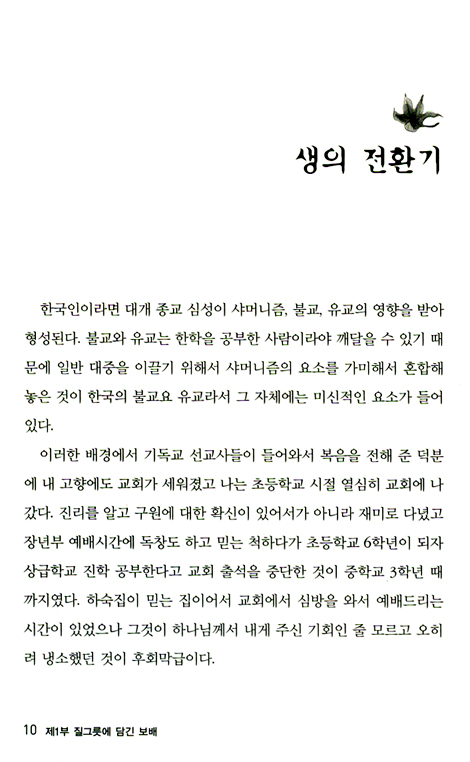 생의 전환기

한국인이라면 대개 종교 심성이 샤머니즘, 불교, 유교의 영향을 받아 형성된다. 불교와 유교는 한학을 공부한 사람이라야 깨달을 수 있기 때문에 일반 대중을 이끌기 위해서 샤머니즘의 요소를 가미해서 혼합해 놓은 것이 한국의 불교요 유교라서 그 자체에는 미신적인 요소가 들어 있다.

이러한 배경에서 기독교 선교사들이 들어와서 복음을 전해 준 덕분에 내 고향에도 교회가 세워졌고 나는 초등학교 시절 열심히 교회에 나갔다. 진리를 알고 구원에 대한 확신이 있어서가 아니라 재미로 다녔고 장년부 예배시간에 독창도 하고 믿는 척하다가 초등학교 6학년이 되자 상급학교 진학 공부한다고 교회 출석을 중단한 것이 중학교 3학년 때까지였다. 하숙집이 믿는 집이어서 교회에서 심방을 와서 예배드리는 시간이 있었으나 그것이 하나님께서 내게 주신 기회인 줄 모르고 오히려 냉소했던 것이 후회막급이다.

10 제1부 질그릇에 담긴 보배